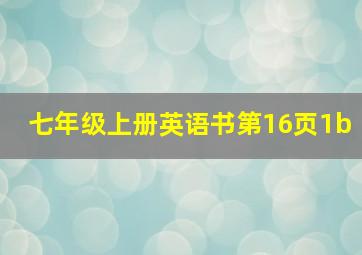 七年级上册英语书第16页1b